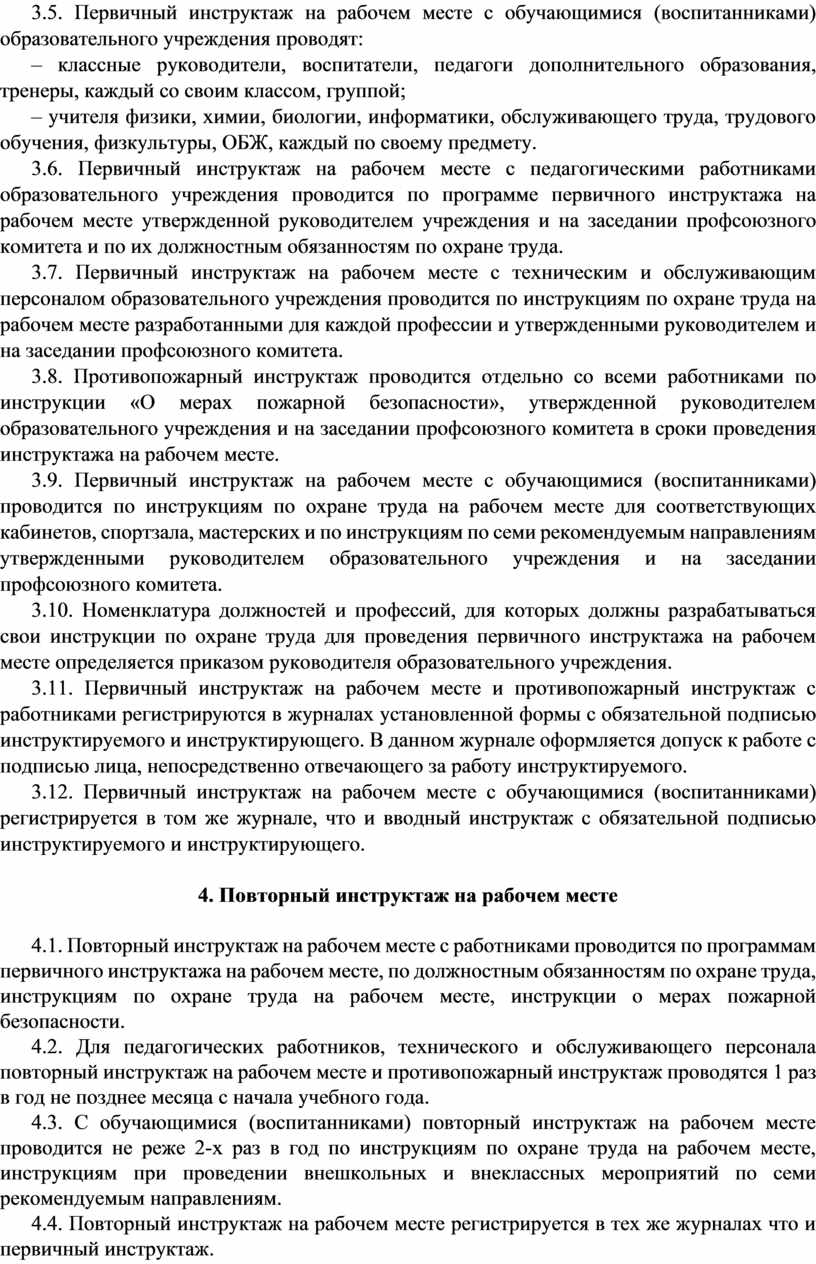 3.5. Первичный инструктаж на рабочем месте с обучающимися (воспитанниками) образовательного учреждения проводят:

– классные руководители, воспитатели, педагоги дополнительного образования, тренеры, каждый со своим классом, группой;

– учителя физики, химии, биологии, информатики, обслуживающего труда, трудового обучения, физкультуры, ОБЖ, каждый по своему предмету.

3.6. Первичный инструктаж на рабочем месте с педагогическими работниками образовательного учреждения проводится по программе первичного инструктажа на рабочем месте утвержденной руководителем учреждения и на заседании профсоюзного комитета и по их должностным обязанностям по охране труда.

3.7. Первичный инструктаж на рабочем месте с техническим и обслуживающим персоналом образовательного учреждения проводится по инструкциям по охране труда на рабочем месте разработанными для каждой профессии и утвержденными руководителем и на заседании профсоюзного комитета.

3.8. Противопожарный инструктаж проводится отдельно со всеми работниками по инструкции «О мерах пожарной безопасности», утвержденной руководителем образовательного учреждения и на заседании профсоюзного комитета в сроки проведения инструктажа на рабочем месте.

3.9. Первичный инструктаж на рабочем месте с обучающимися (воспитанниками) проводится по инструкциям по охране труда на рабочем месте для соответствующих кабинетов, спортзала, мастерских и по инструкциям по семи рекомендуемым направлениям утвержденными руководителем образовательного учреждения и на заседании профсоюзного комитета.

3.10. Номенклатура должностей и профессий, для которых должны разрабатываться свои инструкции по охране труда для проведения первичного инструктажа на рабочем месте определяется приказом руководителя образовательного учреждения.

3.11. Первичный инструктаж на рабочем месте и противопожарный инструктаж с работниками регистрируются в журналах установленной формы с обязательной подписью инструктируемого и инструктирующего. В данном журнале оформляется допуск к работе с подписью лица, непосредственно отвечающего за работу инструктируемого.

3.12. Первичный инструктаж на рабочем месте с обучающимися (воспитанниками) регистрируется в том же журнале, что и вводный инструктаж с обязательной подписью инструктируемого и инструктирующего.

4. Повторный инструктаж на рабочем месте

4.1. Повторный инструктаж на рабочем месте с работниками проводится по программам первичного инструктажа на рабочем месте, по должностным обязанностям по охране труда, инструкциям по охране труда на рабочем месте, инструкции о мерах пожарной безопасности.

4.2. Для педагогических работников, технического и обслуживающего персонала повторный инструктаж на рабочем месте и противопожарный инструктаж проводятся 1 раз в год не позднее месяца с начала учебного года.

4.3. С обучающимися (воспитанниками) повторный инструктаж на рабочем месте проводится не реже 2-х раз в год по инструкциям по охране труда на рабочем месте, инструкциям при проведении внешкольных и внеклассных мероприятий по семи рекомендуемым направлениям.

4.4. Повторный инструктаж на рабочем месте регистрируется в тех же журналах что и первичный инструктаж.